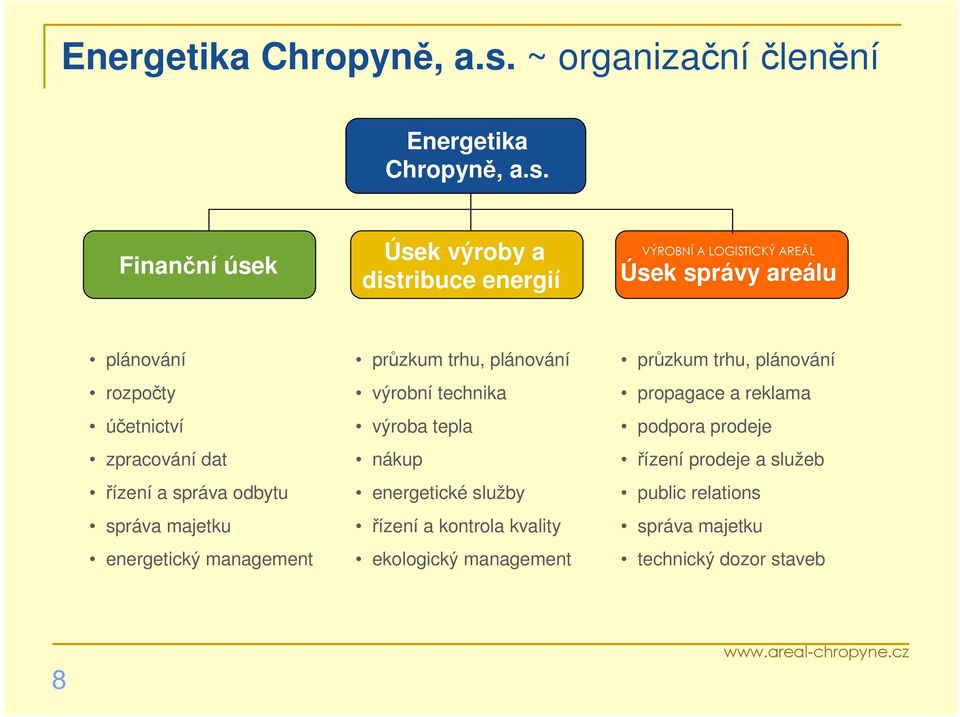 Energetika Chropyně, a.s. ~ organizační členění

Energetika Chropyně, a.s.

Finanční úsek

Úsek výroby a distribuce energií

VÝROBNÍ A LOGISTICKÝ AREÁL
Úsek správy areálu

• plánování
• rozpočty
• účetnictví
• zpracování dat
• řízení a správa odbytu
• správa majetku
• energetický management

• průzkum trhu, plánování
• výrobní technika
• výroba tepla
• nákup
• energetické služby
• řízení a kontrola kvality
• ekologický management

• průzkum trhu, plánování
• propagace a reklama
• podpora prodeje
• řízení prodeje a služeb
• public relations
• správa majetku
• technický dozor staveb

www.areal-chropyne.cz

8